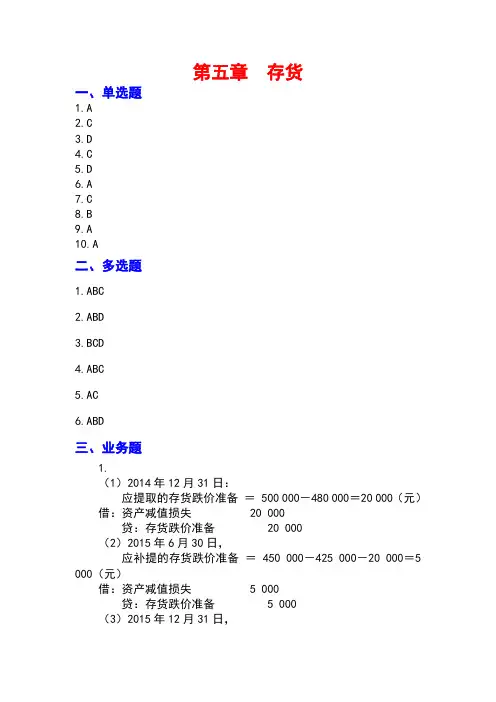 第五章　存货

一、单选题

1.A
2.C
3.D
4.C
5.D
6.A
7.C
8.B
9.A
10.A

二、多选题

1.ABC

2.ABD

3.BCD

4.ABC

5.AC

6.ABD

三、业务题

1.

（1）2014 年 12 月 31 日：
应提取的存货跌价准备 ＝ 500 000－480 000＝20 000（元）
借：资产减值损失　　20 000
　贷：存货跌价准备　　20 000

（2）2015 年 6 月 30 日，
应补提的存货跌价准备 ＝ 450 000－425 000－20 000＝5 000（元）
借：资产减值损失　　5 000
　贷：存货跌价准备　　5 000

（3）2015 年 12 月 31 日，